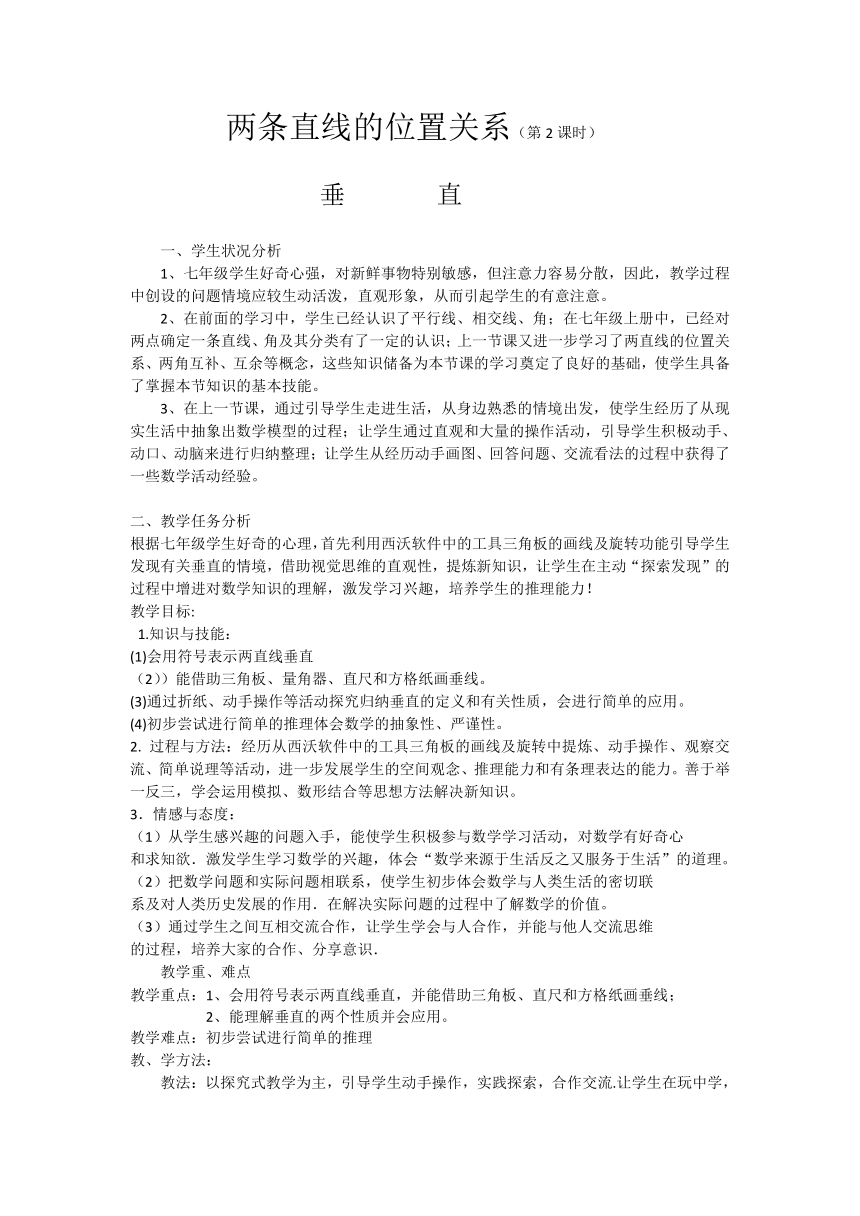 两条直线的位置关系（第 2 课时）

垂　　直

一、学生状况分析

1、七年级学生好奇心强，对新鲜事物特别敏感，但注意力容易分散，因此，教学过程中创设的问题情境应较生动活泼，直观形象，从而引起学生的有意注意。

2、在前面的学习中，学生已经认识了平行线、相交线、角；在七年级上册中，已经对两点确定一条直线、角及其分类有了一定的认识；上一节课又进一步学习了两直线的位置关系、两角互补、互余等概念，这些知识储备为本节课的学习奠定了良好的基础，使学生具备了掌握本节知识的基本技能。

3、在上一节课，通过引导学生走进生活，从身边熟悉的情境出发，使学生经历了从现实生活中抽象出数学模型的过程；让学生通过直观和大量的操作活动，引导学生积极动手、动口、动脑来进行归纳整理；让学生从经历动手画图、回答问题、交流看法的过程中获得了一些数学活动经验。

二、教学任务分析

根据七年级学生好奇的心理，首先利用西沃软件中的工具三角板的画线及旋转功能引导学生发现有关垂直的情境，借助视觉思维的直观性，提炼新知识，让学生在主动“探索发现”的过程中增进对数学知识的理解，激发学习兴趣，培养学生的推理能力！

教学目标:

1.知识与技能：

(1)会用符号表示两直线垂直

（2)）能借助三角板、量角器、直尺和方格纸画垂线。

(3)通过折纸、动手操作等活动探究归纳垂直的定义和有关性质，会进行简单的应用。

(4)初步尝试进行简单的推理体会数学的抽象性、严谨性。

2. 过程与方法：经历从西沃软件中的工具三角板的画线及旋转中提炼、动手操作、观察交流、简单说理等活动，进一步发展学生的空间观念、推理能力和有条理表达的能力。善于举一反三，学会运用模拟、数形结合等思想方法解决新知识。

3．情感与态度：

（1）从学生感兴趣的问题入手，能使学生积极参与数学学习活动，对数学有好奇心和求知欲．激发学生学习数学的兴趣，体会“数学来源于生活反之又服务于生活”的道理。

（2）把数学问题和实际问题相联系，使学生初步体会数学与人类生活的密切联系及对人类历史发展的作用．在解决实际问题的过程中了解数学的价值。

（3）通过学生之间互相交流合作，让学生学会与人合作，并能与他人交流思维的过程，培养大家的合作、分享意识．

教学重、难点

教学重点：1、会用符号表示两直线垂直，并能借助三角板、直尺和方格纸画垂线；

2、能理解垂直的两个性质并会应用。

教学难点：初步尝试进行简单的推理

教、学方法：

教法：以探究式教学为主，引导学生动手操作，实践探索，合作交流.让学生在玩中学，